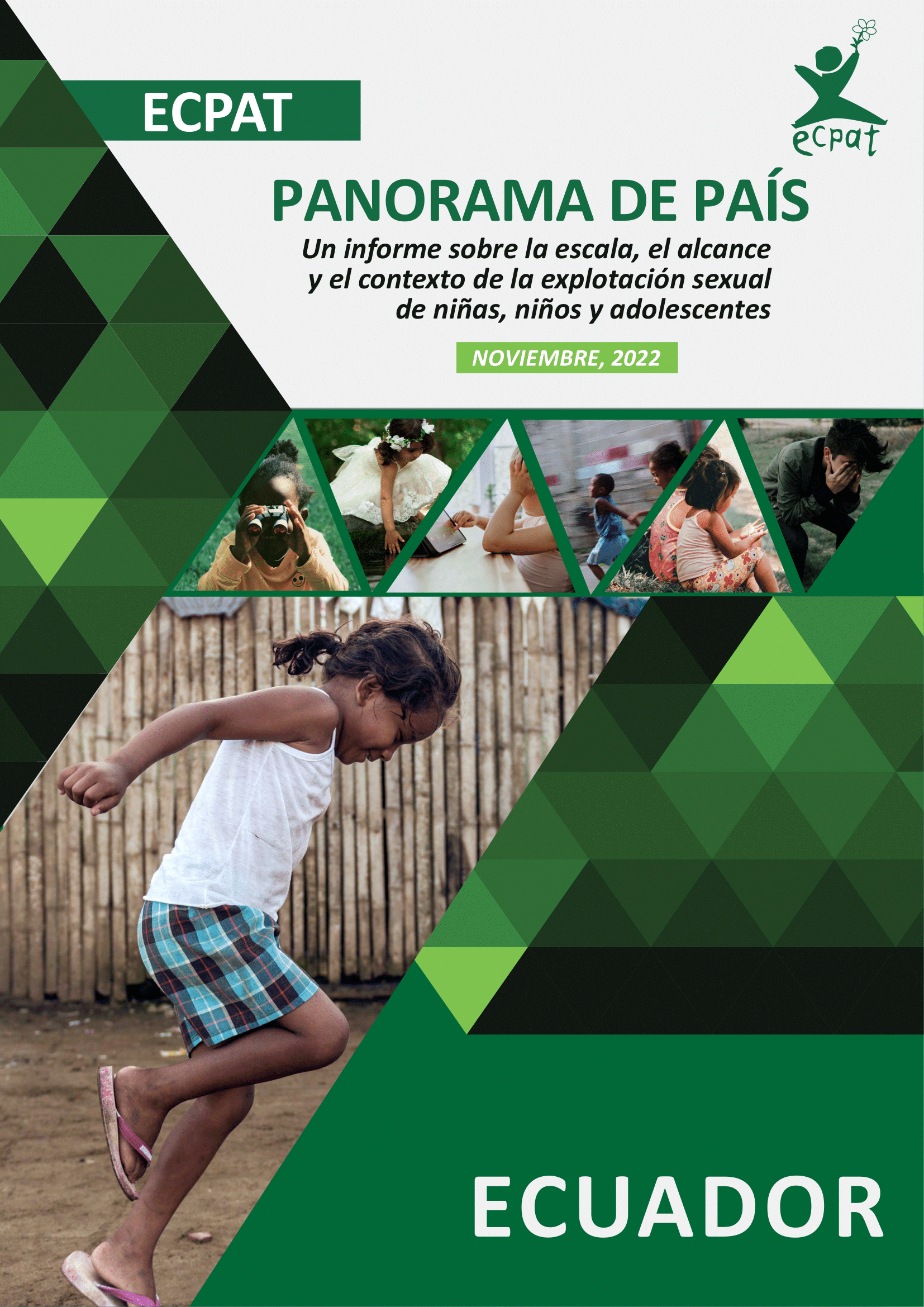 ECPAT

ecpat

PANORAMA DE PAÍS

Un informe sobre la escala, el alcance y el contexto de la explotación sexual de niñas, niños y adolescentes

NOVIEMBRE, 2022

ECUADOR